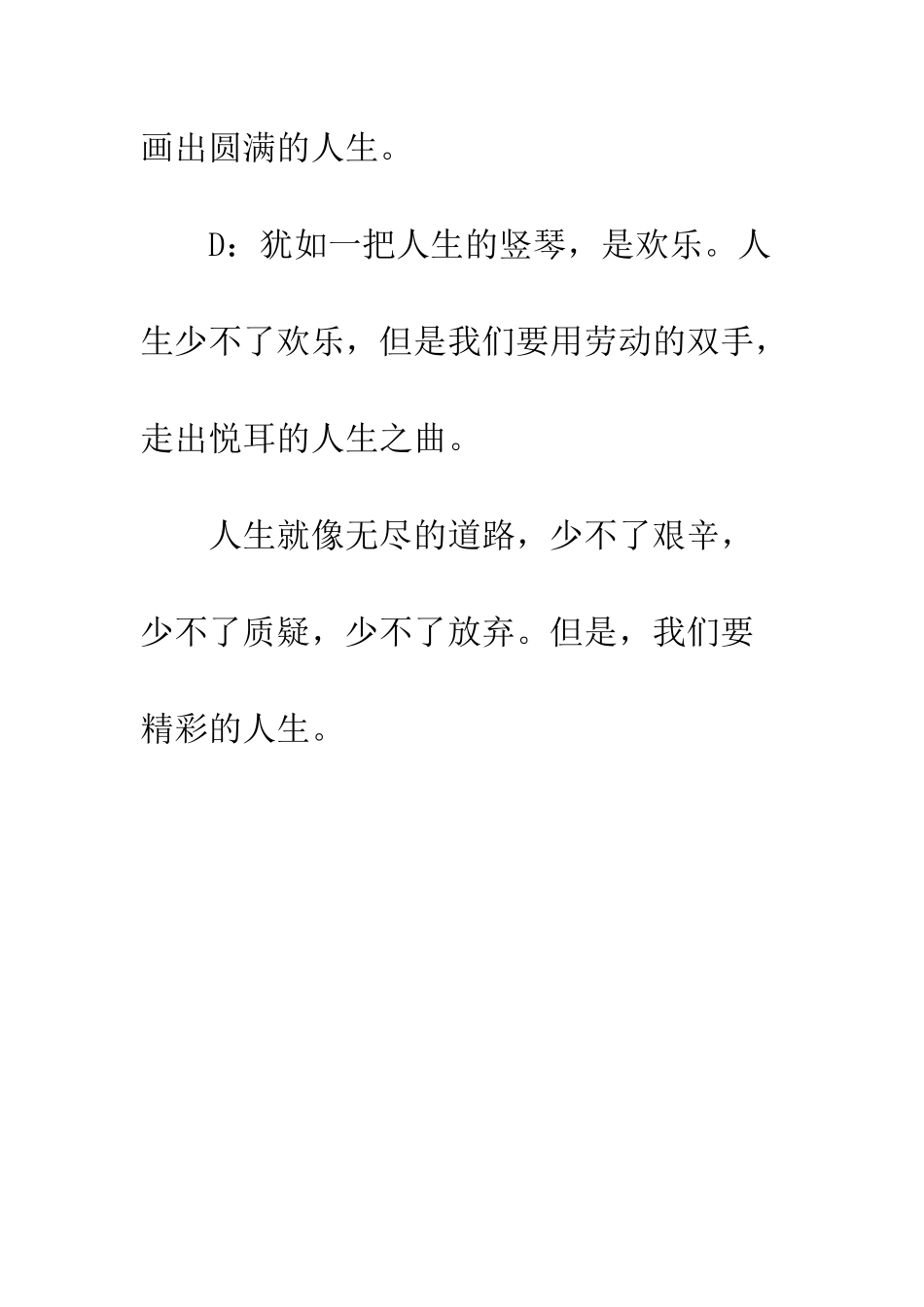 画出圆满的人生。

D：犹如一把人生的竖琴，是欢乐。人生少不了欢乐，但是我们要用劳动的双手，走出悦耳的人生之曲。

人生就像无尽的道路，少不了艰辛，少不了质疑，少不了放弃。但是，我们要精彩的人生。